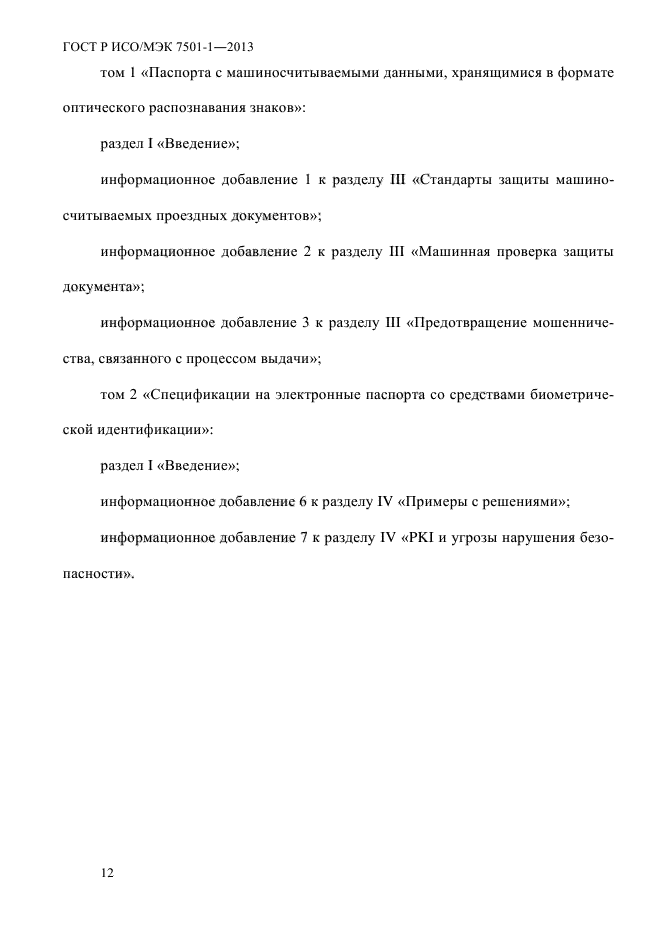 ГОСТ Р ИСО/МЭК 7501-1—2013

том 1 «Паспорта с машиносчитываемыми данными, хранящимися в формате оптического распознавания знаков»:

раздел I «Введение»;

информационное добавление 1 к разделу III «Стандарты защиты машиносчитываемых проездных документов»;

информационное добавление 2 к разделу III «Машинная проверка защиты документа»;

информационное добавление 3 к разделу III «Предотвращение мошенничества, связанного с процессом выдачи»;

том 2 «Спецификации на электронные паспорта со средствами биометрической идентификации»:

раздел I «Введение»;

информационное добавление 6 к разделу IV «Примеры с решениями»;

информационное добавление 7 к разделу IV «PKI и угрозы нарушения безопасности».

12